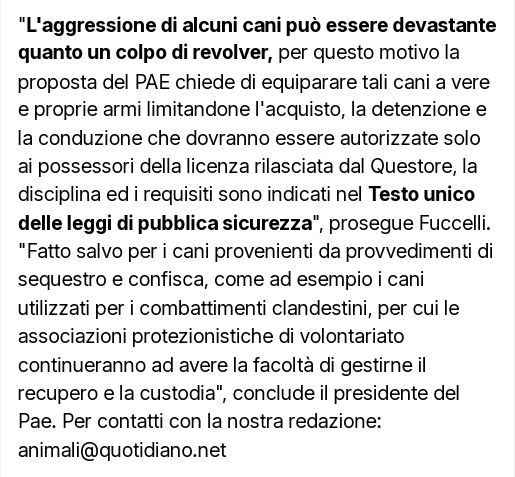 "L'aggressione di alcuni cani può essere devastante quanto un colpo di revolver, per questo motivo la proposta del PAE chiede di equiparare tali cani a vere e proprie armi limitandone l'acquisto, la detenzione e la conduzione che dovranno essere autorizzate solo ai possessori della licenza rilasciata dal Questore, la disciplina ed i requisiti sono indicati nel Testo unico delle leggi di pubblica sicurezza", prosegue Fuccelli. "Fatto salvo per i cani provenienti da provvedimenti di sequestro e confisca, come ad esempio i cani utilizzati per i combattimenti clandestini, per cui le associazioni protezionistiche di volontariato continueranno ad avere la facoltà di gestirne il recupero e la custodia", conclude il presidente del Pae. Per contatti con la nostra redazione: animali@quotidiano.net